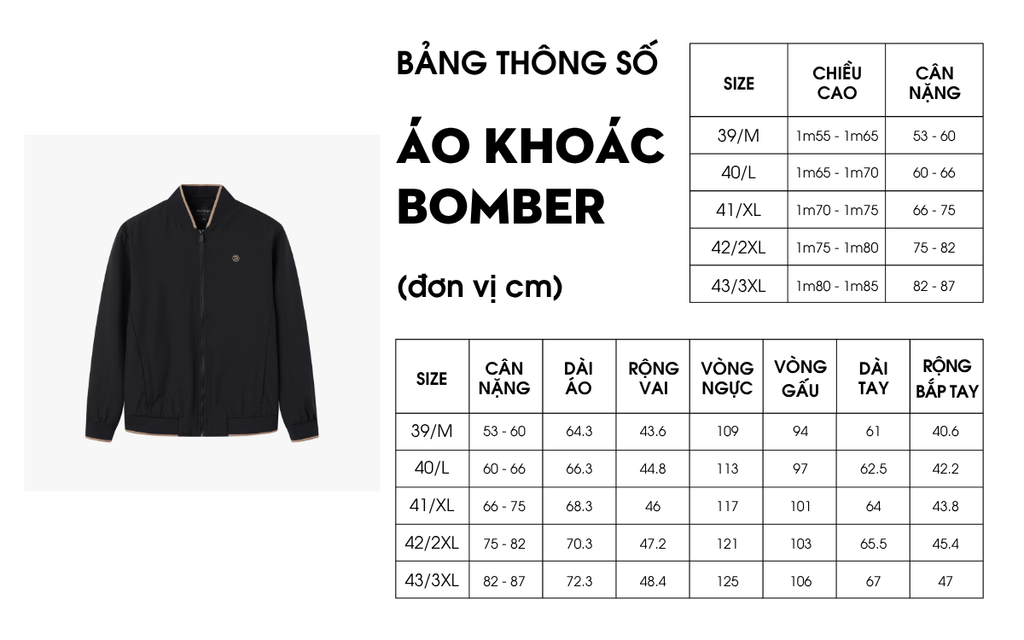 BẢNG THÔNG SỐ

ÁO KHOÁC BOMBER

(đơn vị cm)

| SIZE | CHIỀU CAO | CÂN NẶNG |
|---|---|---|
| 39/M | 1m55 - 1m65 | 53 - 60 |
| 40/L | 1m65 - 1m70 | 60 - 66 |
| 41/XL | 1m70 - 1m75 | 66 - 75 |
| 42/2XL | 1m75 - 1m80 | 75 - 82 |
| 43/3XL | 1m80 - 1m85 | 82 - 87 |

| SIZE | CÂN NẶNG | DÀI ÁO | RỘNG VAI | VÒNG NGỰC | VÒNG GẤU | DÀI TAY | RỘNG BẮP TAY |
|---|---|---|---|---|---|---|---|
| 39/M | 53 - 60 | 64.3 | 43.6 | 109 | 94 | 61 | 40.6 |
| 40/L | 60 - 66 | 66.3 | 44.8 | 113 | 97 | 62.5 | 42.2 |
| 41/XL | 66 - 75 | 68.3 | 46 | 117 | 101 | 64 | 43.8 |
| 42/2XL | 75 - 82 | 70.3 | 47.2 | 121 | 103 | 65.5 | 45.4 |
| 43/3XL | 82 - 87 | 72.3 | 48.4 | 125 | 106 | 67 | 47 |